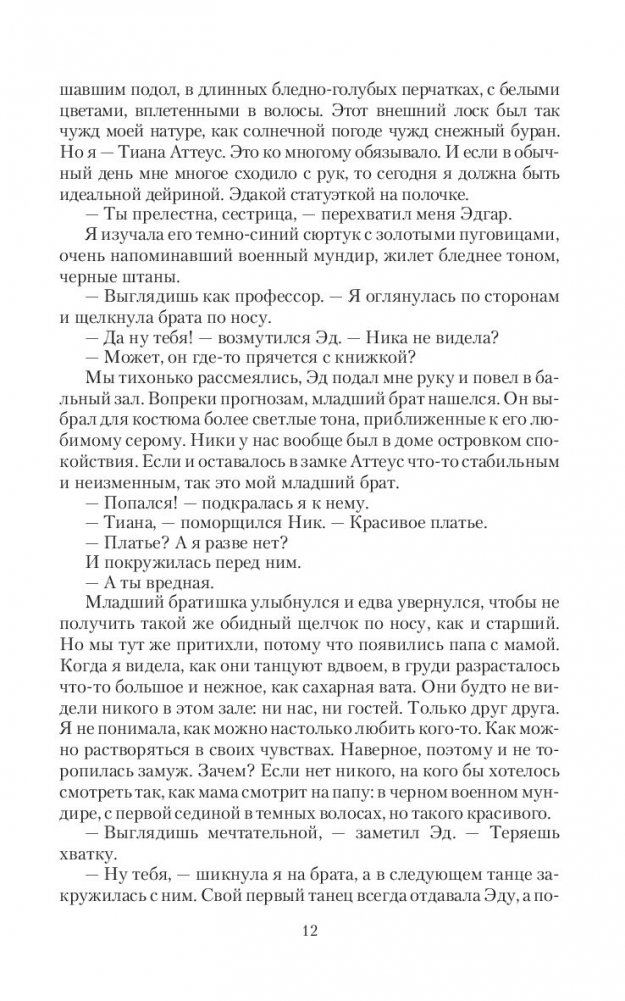 шавшим подол, в длинных бледно-голубых перчатках, с белыми цветами, вплетенными в волосы. Этот внешний лоск был так чужд моей натуре, как солнечной погоде чужд снежный буран. Но я — Тиана Аттеус. Это ко многому обязывало. И если в обычный день мне многое сходило с рук, то сегодня я должна быть идеальной дейриной. Эдакой статуэткой на полочке.

— Ты прелестна, сестрица, — перехватил меня Эдгар.

Я изучала его темно-синий сюртук с золотыми пуговицами, очень напоминавший военный мундир, жилет бледнее тоном, черные штаны.

— Выглядишь как профессор. — Я оглянулась по сторонам и щелкнула брата по носу.

— Да ну тебя! — возмутился Эд. — Ника не видела?

— Может, он где-то прячется с книжкой?

Мы тихонько рассмеялись, Эд подал мне руку и повел в бальный зал. Вопреки прогнозам, младший брат нашелся. Он выбрал для костюма более светлые тона, приближенные к его любимому серому. Ники у нас вообще был в доме островком спокойствия. Если и оставалось в замке Аттеус что-то стабильным и неизменным, так это мой младший брат.

— Попался! — подкралась я к нему.

— Тиана, — поморщился Ник. — Красивое платье.

— Платье? А я разве нет?

И покружилась перед ним.

— А ты вредная.

Младший братишка улыбнулся и едва увернулся, чтобы не получить такой же обидный щелчок по носу, как и старший. Но мы тут же притихли, потому что появились папа с мамой. Когда я видела, как они танцуют вдвоем, в груди разрасталось что-то большое и нежное, как сахарная вата. Они будто не видели никого в этом зале: ни нас, ни гостей. Только друг друга. Я не понимала, как можно настолько любить кого-то. Как можно растворяться в своих чувствах. Наверное, поэтому и не торопилась замуж. Зачем? Если нет никого, на кого бы хотелось смотреть так, как мама смотрит на папу: в черном военном мундире, с первой сединой в темных волосах, но такого красивого.

— Выглядишь мечтательной, — заметил Эд. — Теряешь хватку.

— Ну тебя, — шикнула я на брата, а в следующем танце закружилась с ним. Свой первый танец всегда отдавала Эду, а по-

12